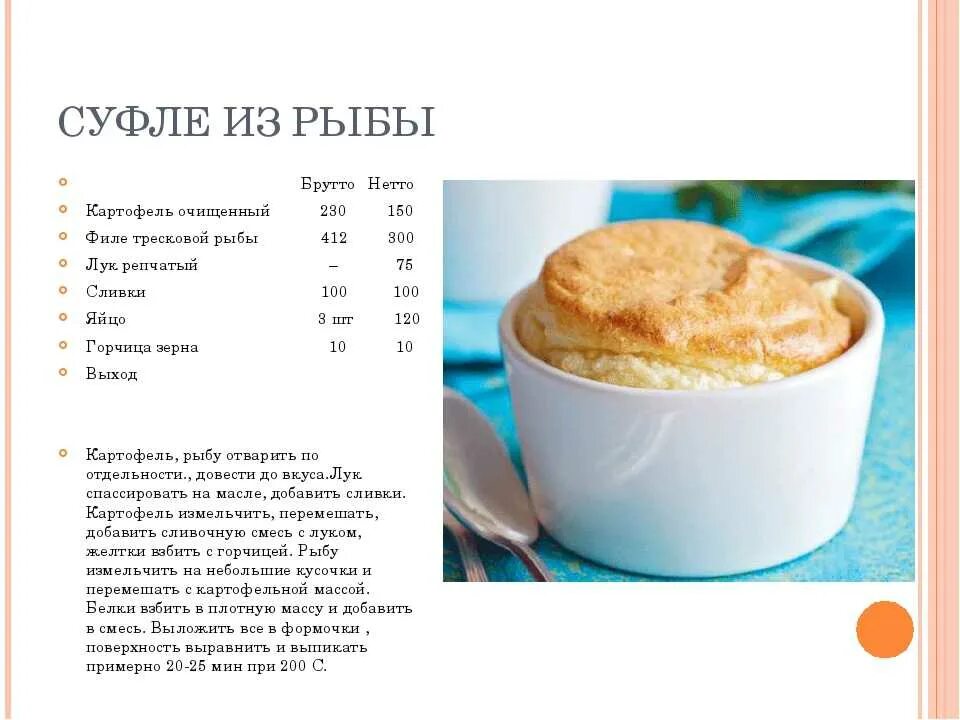 СУФЛЕ ИЗ РЫБЫ

| | Брутто | Нетто |
|---|---|---|
| Картофель очищенный | 230 | 150 |
| Филе тресковой рыбы | 412 | 300 |
| Лук репчатый | – | 75 |
| Сливки | 100 | 100 |
| Яйцо | 3 шт | 120 |
| Горчица зерна | 10 | 10 |
| Выход | | |

Картофель, рыбу отварить по отдельности., довести до вкуса.Лук спассировать на масле, добавить сливки. Картофель измельчить, перемешать, добавить сливочную смесь с луком, желтки взбить с горчицей. Рыбу измельчить на небольшие кусочки и перемешать с картофельной массой. Белки взбить в плотную массу и добавить в смесь. Выложить все в формочки , поверхность выравнить и выпикать примерно 20-25 мин при 200 С.